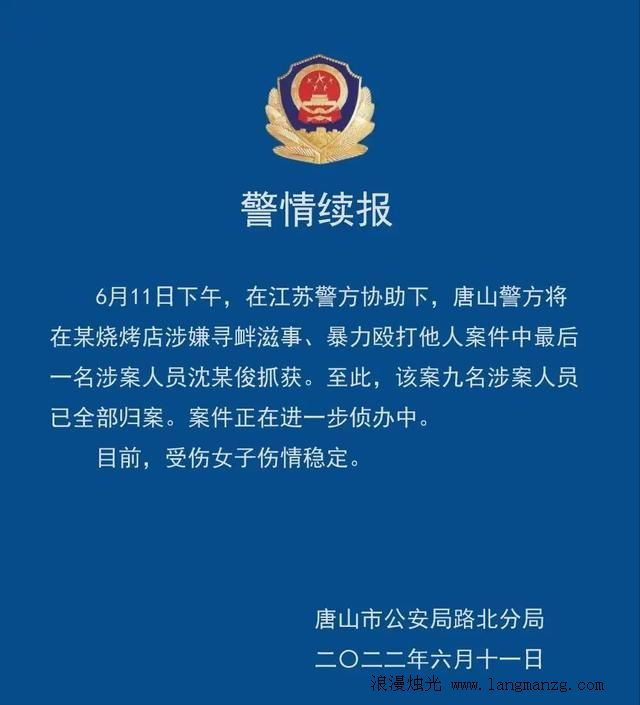 警情续报

6月11日下午，在江苏警方协助下，唐山警方将在某烧烤店涉嫌寻衅滋事、暴力殴打他人案件中最后一名涉案人员沈某俊抓获。至此，该案九名涉案人员已全部归案。案件正在进一步侦办中。

目前，受伤女子伤情稳定。

唐山市公安局路北分局
二〇二二年六月十一日

浪漫烛光 www.langmanzg.com